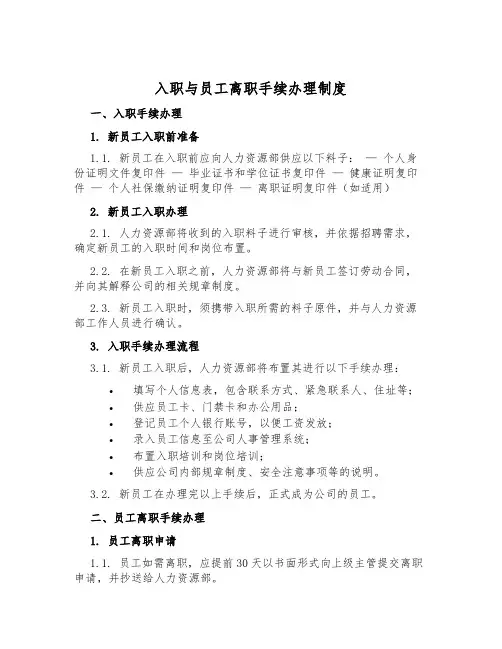 入职与员工离职手续办理制度

一、入职手续办理

1. 新员工入职前准备

1.1. 新员工在入职前应向人力资源部供应以下料子： — 个人身份证明文件复印件 — 毕业证书和学位证书复印件 — 健康证明复印件 — 个人社保缴纳证明复印件 — 离职证明复印件（如适用）

2. 新员工入职办理

2.1. 人力资源部将收到的入职料子进行审核，并依据招聘需求，确定新员工的入职时间和岗位布置。

2.2. 在新员工入职之前，人力资源部将与新员工签订劳动合同，并向其解释公司的相关规章制度。

2.3. 新员工入职时，须携带入职所需的料子原件，并与人力资源部工作人员进行确认。

3. 入职手续办理流程

3.1. 新员工入职后，人力资源部将布置其进行以下手续办理：

• 填写个人信息表，包含联系方式、紧急联系人、住址等；
• 供应员工卡、门禁卡和办公用品；
• 登记员工个人银行账号，以便工资发放；
• 录入员工信息至公司人事管理系统；
• 布置入职培训和岗位培训；
• 供应公司内部规章制度、安全注意事项等的说明。

3.2. 新员工在办理完以上手续后，正式成为公司的员工。

二、员工离职手续办理

1. 员工离职申请

1.1. 员工如需离职，应提前30天以书面形式向上级主管提交离职申请，并抄送给人力资源部。